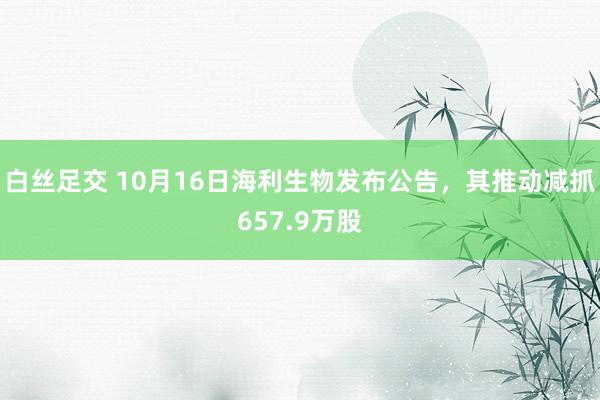 白丝足交 10月16日海利生物发布公告，其推动减抓657.9万股